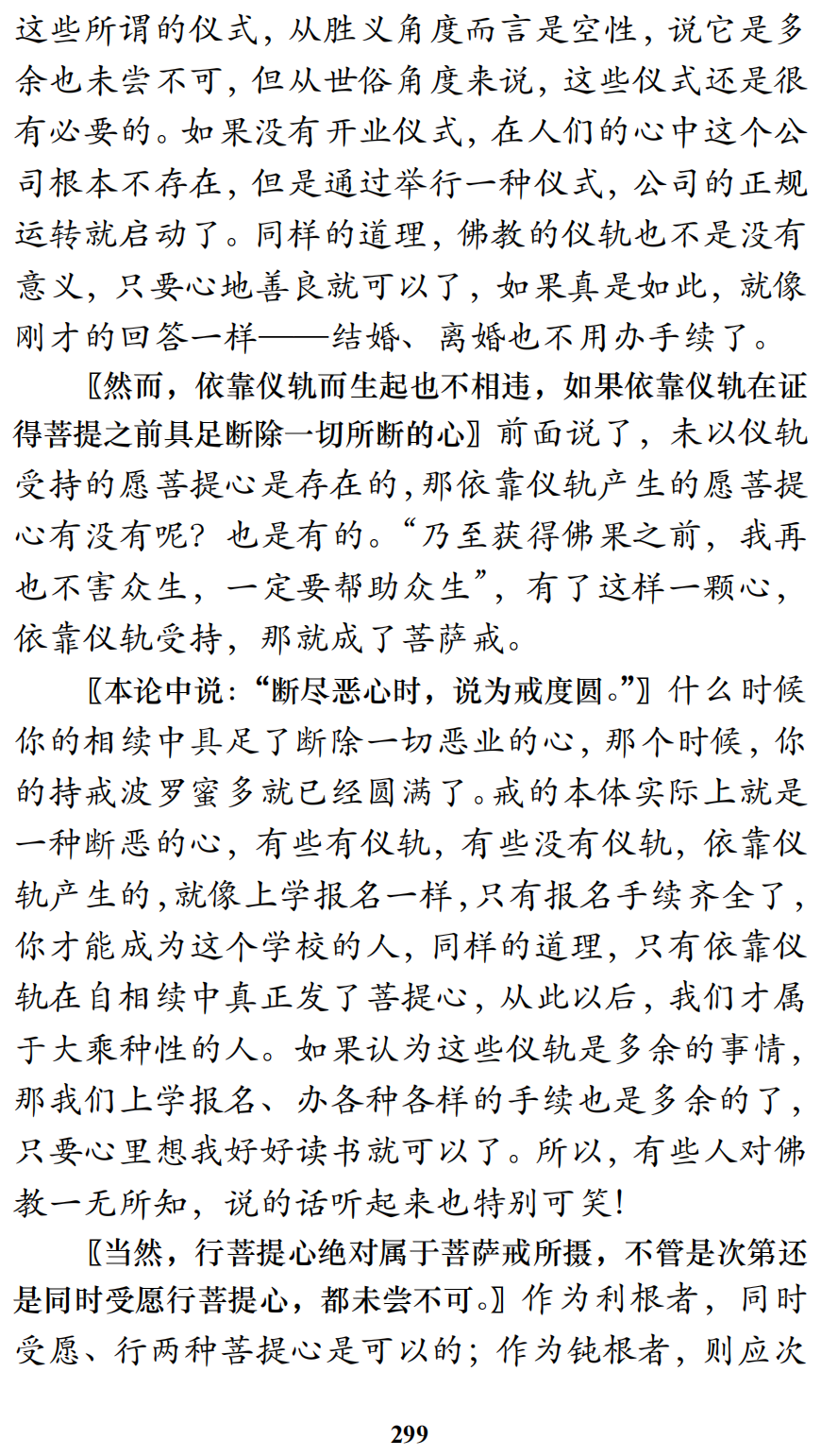 这些所谓的仪式，从胜义角度而言是空性，说它是多余也未尝不可，但从世俗角度来说，这些仪式还是很有必要的。如果没有开业仪式，在人们的心中这个公司根本不存在，但是通过举行一种仪式，公司的正规运转就启动了。同样的道理，佛教的仪轨也不是没有意义，只要心地善良就可以了，如果真是如此，就像刚才的回答一样——结婚、离婚也不用办手续了。

〖然而，依靠仪轨而生起也不相违，如果依靠仪轨在证得菩提之前具足断除一切所断的心〗前面说了，未以仪轨受持的愿菩提心是存在的，那依靠仪轨产生的愿菩提心有没有呢？也是有的。“乃至获得佛果之前，我再也不害众生，一定要帮助众生”，有了这样一颗心，依靠仪轨受持，那就成了菩萨戒。

〖本论中说：“断尽恶心时，说为戒度圆。”〗什么时候你的相续中具足了断除一切恶业的心，那个时候，你的持戒波罗蜜多就已经圆满了。戒的本体实际上就是一种断恶的心，有些有仪轨，有些没有仪轨，依靠仪轨产生的，就像上学报名一样，只有报名手续齐全了，你才能成为这个学校的人，同样的道理，只有依靠仪轨在自相续中真正发了菩提心，从此以后，我们才属于大乘种性的人。如果认为这些仪轨是多余的事情，那我们上学报名、办各种各样的手续也是多余的了，只要心里想我好好读书就可以了。所以，有些人对佛教一无所知，说的话听起来也特别可笑！

〖当然，行菩提心绝对属于菩萨戒所摄，不管是次第还是同时受愿行菩提心，都未尝不可。〗作为利根者，同时受愿、行两种菩提心是可以的；作为钝根者，则应次

299